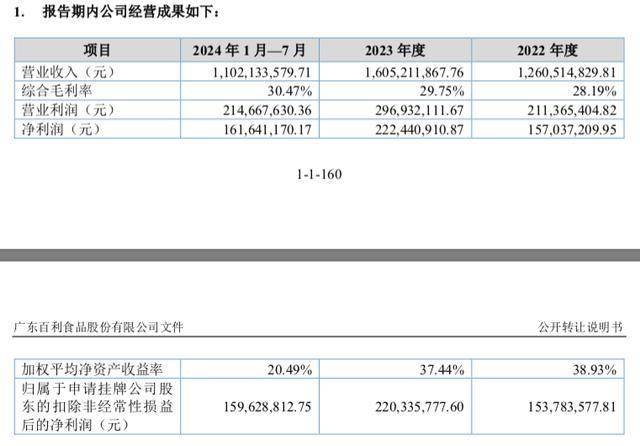 1.　报告期内公司经营成果如下：

| 项目 | 2024 年 1 月—7 月 | 2023 年度 | 2022 年度 |
|---|---|---|---|
| 营业收入（元） | 1,102,133,579.71 | 1,605,211,867.76 | 1,260,514,829.81 |
| 综合毛利率 | 30.47% | 29.75% | 28.19% |
| 营业利润（元） | 214,667,630.36 | 296,932,111.67 | 211,365,404.82 |
| 净利润（元） | 161,641,170.17 | 222,440,910.87 | 157,037,209.95 |

1-1-160

广东百利食品股份有限公司文件　　公开转让说明书

| 加权平均净资产收益率 | 20.49% | 37.44% | 38.93% |
|---|---|---|---|
| 归属于申请挂牌公司股东的扣除非经常性损益后的净利润（元） | 159,628,812.75 | 220,335,777.60 | 153,783,577.81 |